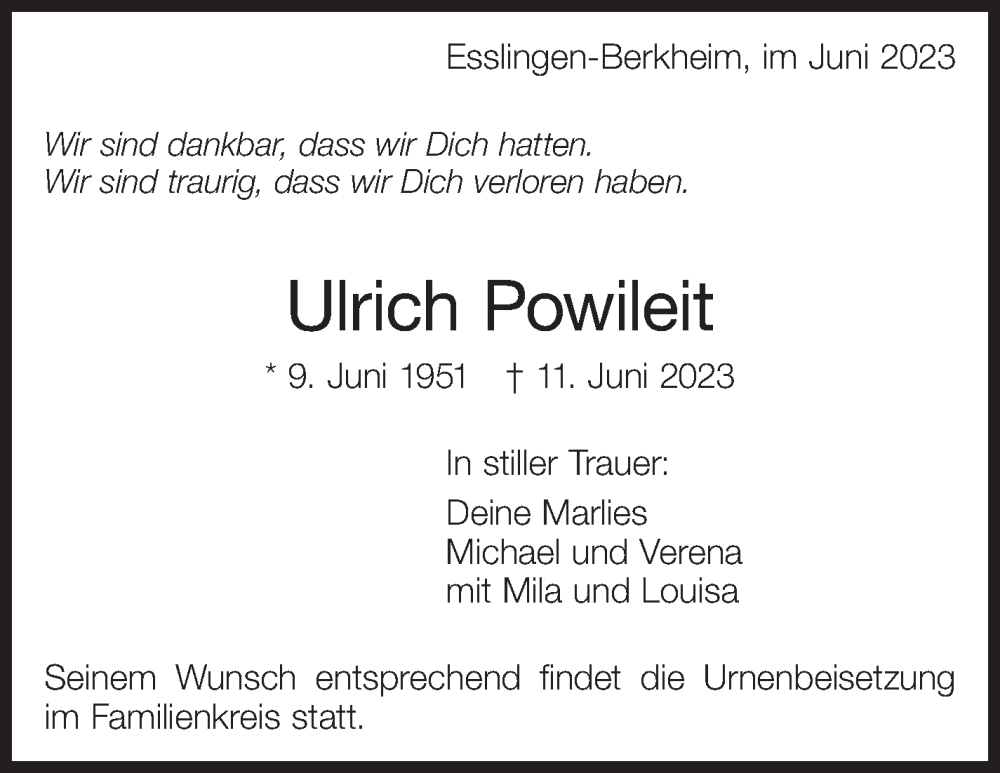 Esslingen-Berkheim, im Juni 2023

Wir sind dankbar, dass wir Dich hatten.
Wir sind traurig, dass wir Dich verloren haben.

Ulrich Powileit

* 9. Juni 1951 † 11. Juni 2023

In stiller Trauer:

Deine Marlies
Michael und Verena
mit Mila und Louisa

Seinem Wunsch entsprechend findet die Urnenbeisetzung im Familienkreis statt.